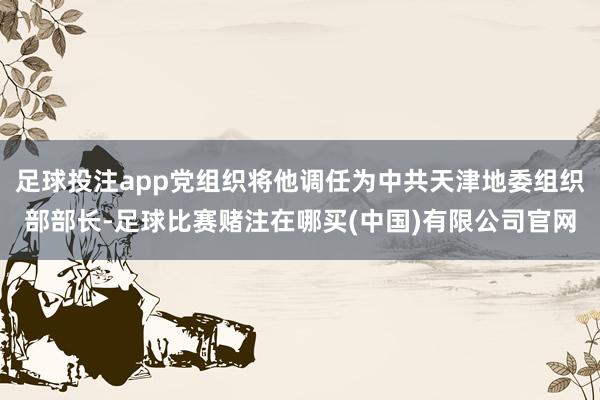 足球投注app党组织将他调任为中共天津地委组织部部长-足球比赛赌注在哪买(中国)有限公司官网